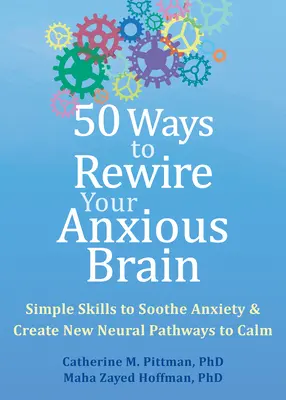 50 Ways to Rewire Your Anxious Brain

Simple Skills to Soothe Anxiety & Create New Neural Pathways to Calm

Catherine M. Pittman, PhD
Maha Zayed Hoffman, PhD